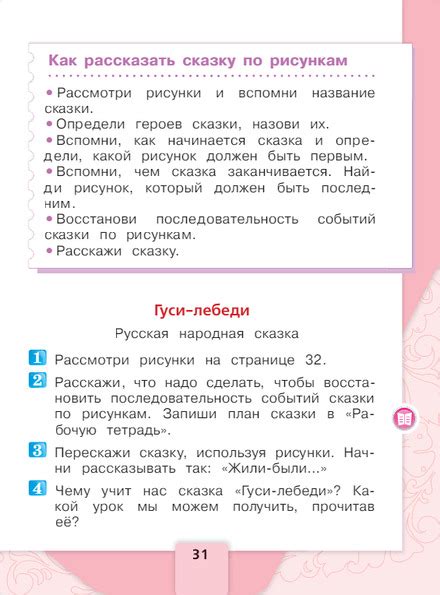 Как рассказать сказку по рисункам

• Рассмотри рисунки и вспомни название сказки.
• Определи героев сказки, назови их.
• Вспомни, как начинается сказка и определи, какой рисунок должен быть первым.
• Вспомни, чем сказка заканчивается. Найди рисунок, который должен быть последним.
• Восстанови последовательность событий сказки по рисункам.
• Расскажи сказку.

Гуси-лебеди

Русская народная сказка

1 Рассмотри рисунки на странице 32.

2 Расскажи, что надо сделать, чтобы восстановить последовательность событий сказки по рисункам. Запиши план сказки в «Рабочую тетрадь».

3 Перескажи сказку, используя рисунки. Начни рассказывать так: «Жили-были...»

4 Чему учит нас сказка «Гуси-лебеди»? Какой урок мы можем получить, прочитав её?

31